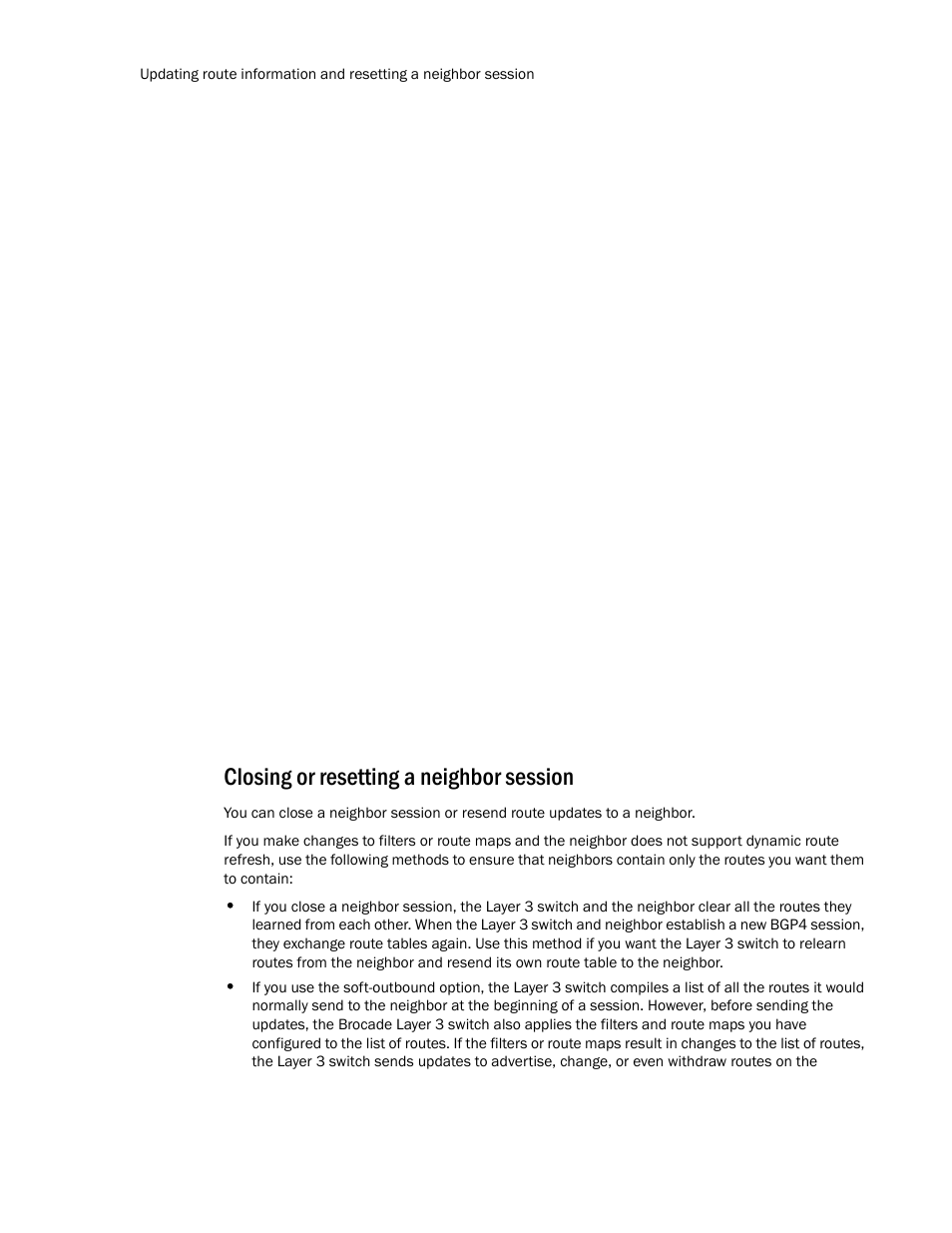 Updating route information and resetting a neighbor session

Closing or resetting a neighbor session

You can close a neighbor session or resend route updates to a neighbor.

If you make changes to filters or route maps and the neighbor does not support dynamic route refresh, use the following methods to ensure that neighbors contain only the routes you want them to contain:

• If you close a neighbor session, the Layer 3 switch and the neighbor clear all the routes they learned from each other. When the Layer 3 switch and neighbor establish a new BGP4 session, they exchange route tables again. Use this method if you want the Layer 3 switch to relearn routes from the neighbor and resend its own route table to the neighbor.

• If you use the soft-outbound option, the Layer 3 switch compiles a list of all the routes it would normally send to the neighbor at the beginning of a session. However, before sending the updates, the Brocade Layer 3 switch also applies the filters and route maps you have configured to the list of routes. If the filters or route maps result in changes to the list of routes, the Layer 3 switch sends updates to advertise, change, or even withdraw routes on the